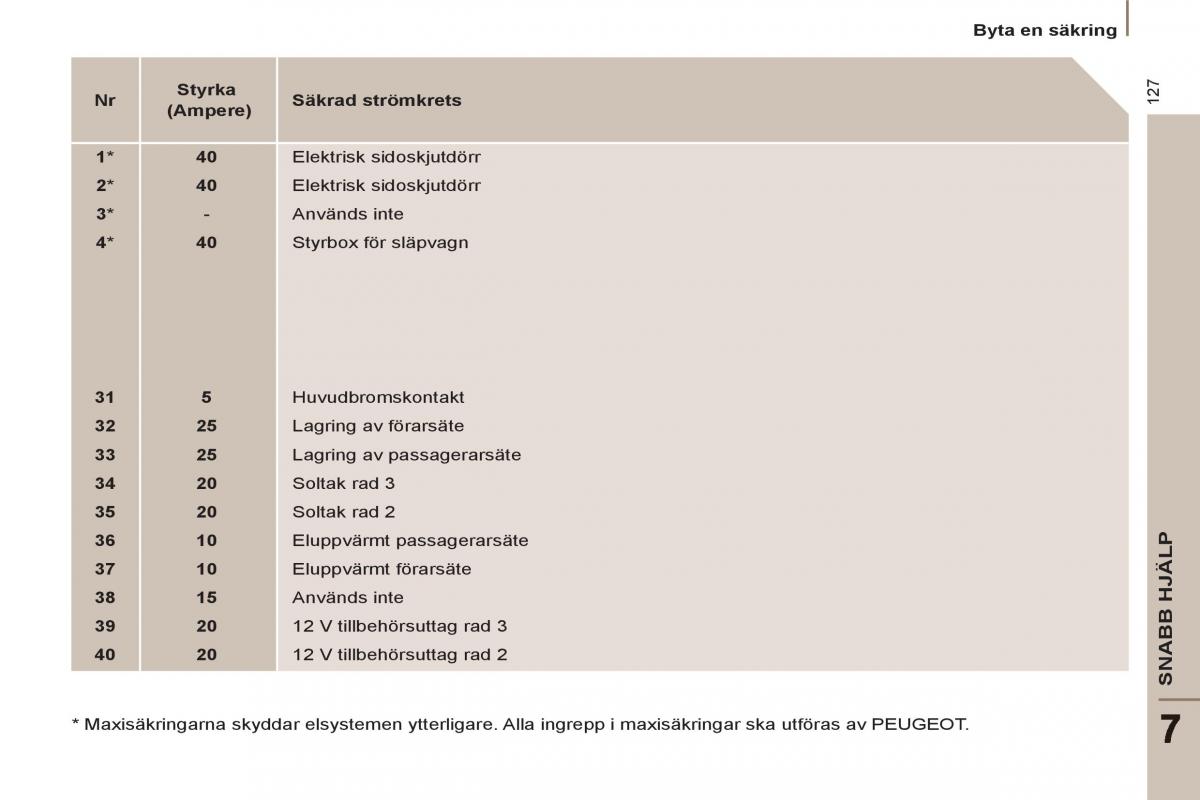 Byta en säkring

127

| Nr | Styrka (Ampere) | Säkrad strömkrets |
|---|---|---|
| 1* | 40 | Elektrisk sidoskjutdörr |
| 2* | 40 | Elektrisk sidoskjutdörr |
| 3* | - | Används inte |
| 4* | 40 | Styrbox för släpvagn |
| 31 | 5 | Huvudbromskontakt |
| 32 | 25 | Lagring av förarsäte |
| 33 | 25 | Lagring av passagerarsäte |
| 34 | 20 | Soltak rad 3 |
| 35 | 20 | Soltak rad 2 |
| 36 | 10 | Eluppvärmt passagerarsäte |
| 37 | 10 | Eluppvärmt förarsäte |
| 38 | 15 | Används inte |
| 39 | 20 | 12 V tillbehörsuttag rad 3 |
| 40 | 20 | 12 V tillbehörsuttag rad 2 |

* Maxisäkringarna skyddar elsystemen ytterligare. Alla ingrepp i maxisäkringar ska utföras av PEUGEOT.

SNABB HJÄLP

7